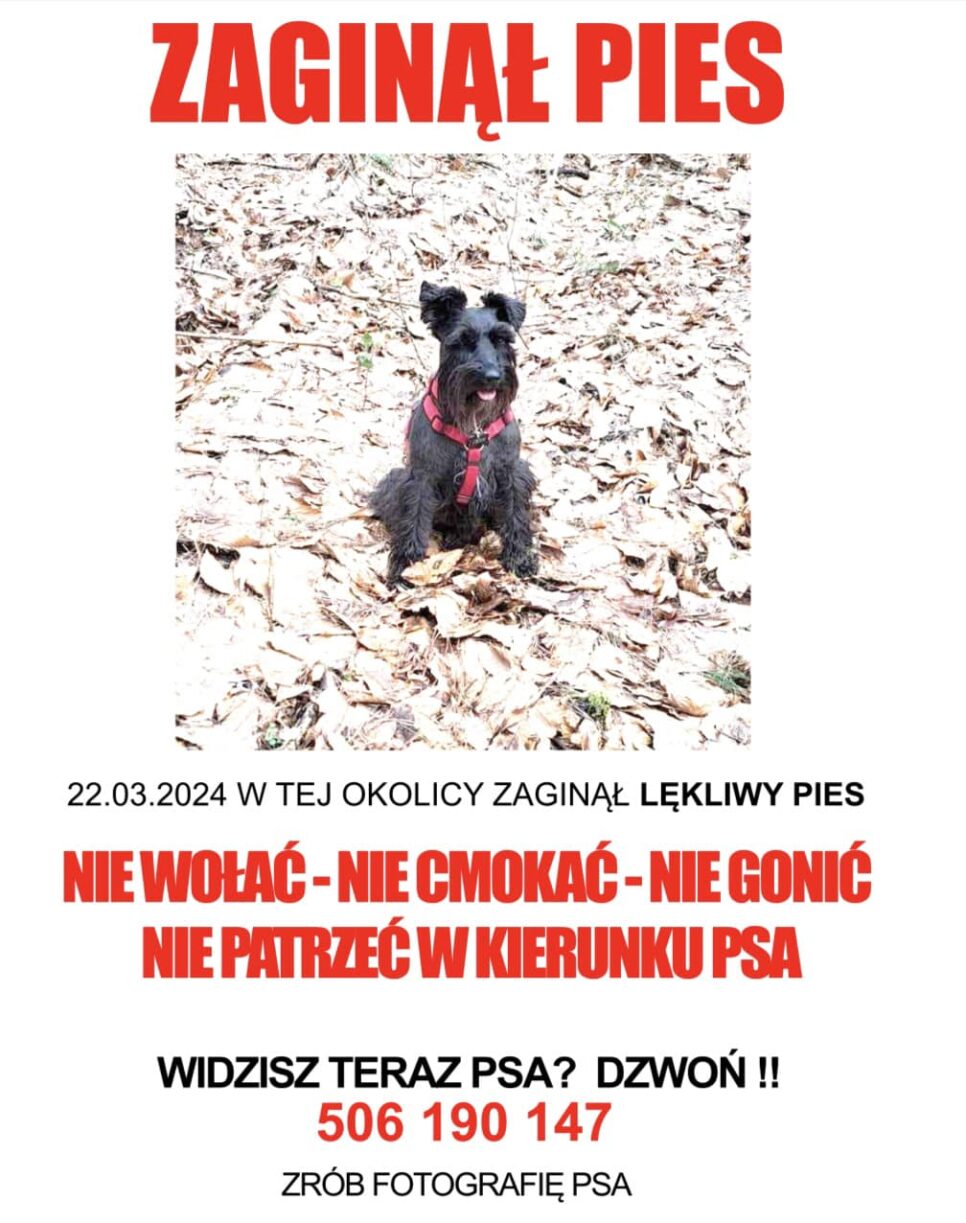 ZAGINĄŁ PIES

22.03.2024 W TEJ OKOLICY ZAGINĄŁ LĘKLIWY PIES

NIE WOŁAĆ - NIE CMOKAĆ - NIE GONIĆ
NIE PATRZEĆ W KIERUNKU PSA

WIDZISZ TERAZ PSA? DZWOŃ !!
506 190 147

ZRÓB FOTOGRAFIĘ PSA